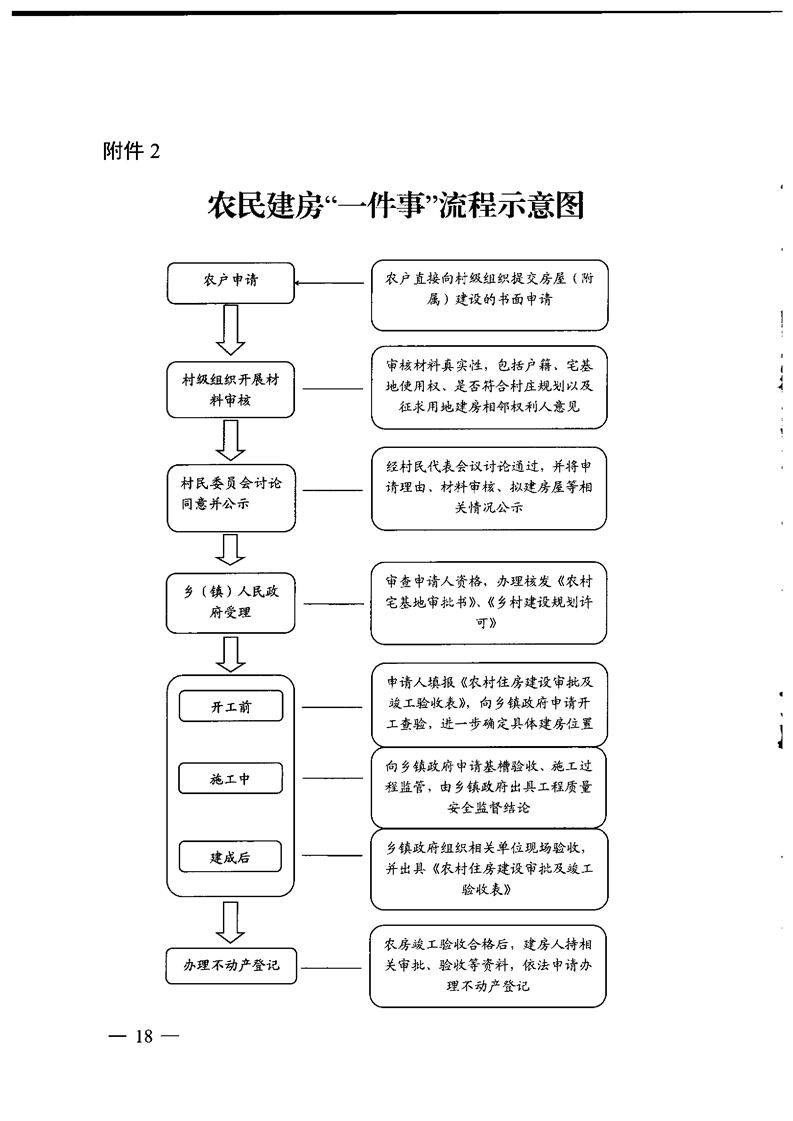 附件 2

农民建房“一件事”流程示意图

农户申请

农户直接向村级组织提交房屋（附属）建设的书面申请

村级组织开展材料审核

审核材料真实性，包括户籍、宅基地使用权、是否符合村庄规划以及征求用地建房相邻权利人意见

村民委员会讨论同意并公示

经村民代表会议讨论通过，并将申请理由、材料审核、拟建房屋等相关情况公示

乡（镇）人民政府受理

审查申请人资格，办理核发《农村宅基地审批书》、《乡村建设规划许可》

开工前

申请人填报《农村住房建设审批及竣工验收表》，向乡镇政府申请开工查验，进一步确定具体建房位置

施工中

向乡镇政府申请基槽验收、施工过程监管，由乡镇政府出具工程质量安全监督结论

建成后

乡镇政府组织相关单位现场验收，并出具《农村住房建设审批及竣工验收表》

办理不动产登记

农房竣工验收合格后，建房人持相关审批、验收等资料，依法申请办理不动产登记

— 18 —